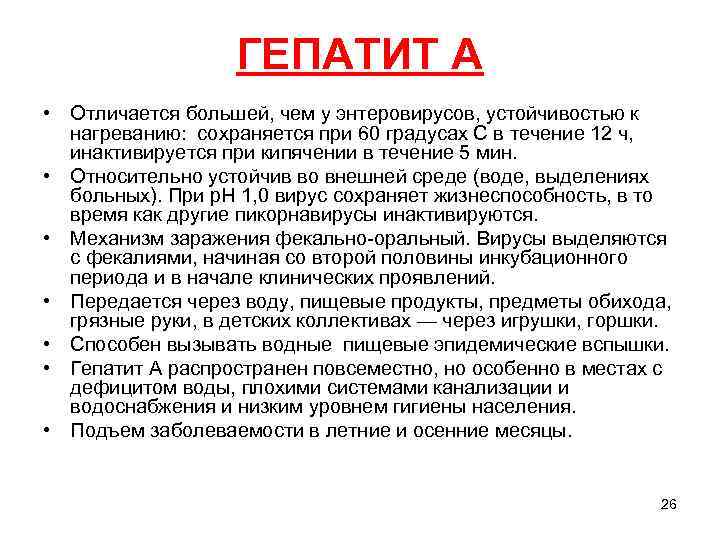 ГЕПАТИТ А

• Отличается большей, чем у энтеровирусов, устойчивостью к нагреванию: сохраняется при 60 градусах С в течение 12 ч, инактивируется при кипячении в течение 5 мин.
• Относительно устойчив во внешней среде (воде, выделениях больных). При рН 1,0 вирус сохраняет жизнеспособность, в то время как другие пикорнавирусы инактивируются.
• Механизм заражения фекально-оральный. Вирусы выделяются с фекалиями, начиная со второй половины инкубационного периода и в начале клинических проявлений.
• Передается через воду, пищевые продукты, предметы обихода, грязные руки, в детских коллективах — через игрушки, горшки.
• Способен вызывать водные пищевые эпидемические вспышки.
• Гепатит А распространен повсеместно, но особенно в местах с дефицитом воды, плохими системами канализации и водоснабжения и низким уровнем гигиены населения.
• Подъем заболеваемости в летние и осенние месяцы.

26